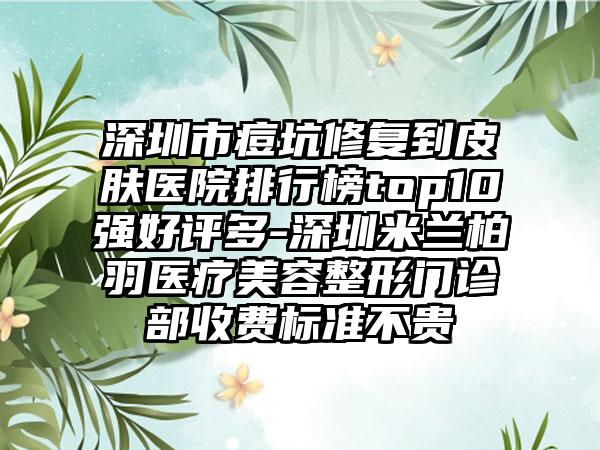 深圳市痘坑修复到皮肤医院排行榜top10强好评多-深圳米兰柏羽医疗美容整形门诊部收费标准不贵